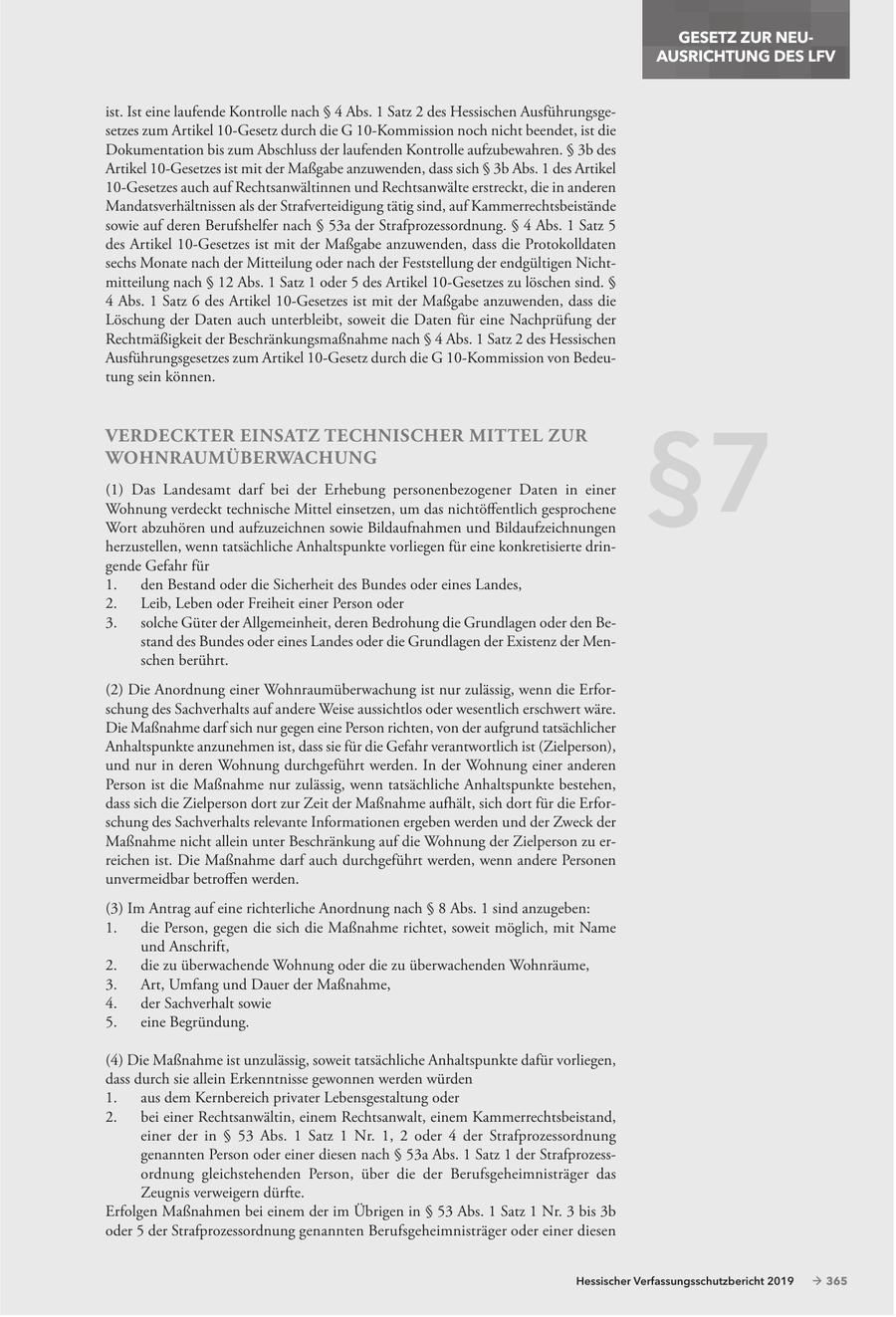 GESETZ ZUR NEUAUSRICHTUNG DES LFV

ist. Ist eine laufende Kontrolle nach § 4 Abs. 1 Satz 2 des Hessischen Ausführungsgesetzes zum Artikel 10-Gesetz durch die G 10-Kommission noch nicht beendet, ist die Dokumentation bis zum Abschluss der laufenden Kontrolle aufzubewahren. § 3b des Artikel 10-Gesetzes ist mit der Maßgabe anzuwenden, dass sich § 3b Abs. 1 des Artikel 10-Gesetzes auch auf Rechtsanwältinnen und Rechtsanwälte erstreckt, die in anderen Mandatsverhältnissen als der Strafverteidigung tätig sind, auf Kammerrechtsbeistände sowie auf deren Berufshelfer nach § 53a der Strafprozessordnung. § 4 Abs. 1 Satz 5 des Artikel 10-Gesetzes ist mit der Maßgabe anzuwenden, dass die Protokolldaten sechs Monate nach der Mitteilung oder nach der Feststellung der endgültigen Nichtmitteilung nach § 12 Abs. 1 Satz 1 oder 5 des Artikel 10-Gesetzes zu löschen sind. § 4 Abs. 1 Satz 6 des Artikel 10-Gesetzes ist mit der Maßgabe anzuwenden, dass die Löschung der Daten auch unterbleibt, soweit die Daten für eine Nachprüfung der Rechtmäßigkeit der Beschränkungsmaßnahme nach § 4 Abs. 1 Satz 2 des Hessischen Ausführungsgesetzes zum Artikel 10-Gesetz durch die G 10-Kommission von Bedeutung sein können.

VERDECKTER EINSATZ TECHNISCHER MITTEL ZUR WOHNRAUMÜBERWACHUNG

§7

(1) Das Landesamt darf bei der Erhebung personenbezogener Daten in einer Wohnung verdeckt technische Mittel einsetzen, um das nichtöffentlich gesprochene Wort abzuhören und aufzuzeichnen sowie Bildaufnahmen und Bildaufzeichnungen herzustellen, wenn tatsächliche Anhaltspunkte vorliegen für eine konkretisierte dringende Gefahr für
1. den Bestand oder die Sicherheit des Bundes oder eines Landes,
2. Leib, Leben oder Freiheit einer Person oder
3. solche Güter der Allgemeinheit, deren Bedrohung die Grundlagen oder den Bestand des Bundes oder eines Landes oder die Grundlagen der Existenz der Menschen berührt.

(2) Die Anordnung einer Wohnraumüberwachung ist nur zulässig, wenn die Erforschung des Sachverhalts auf andere Weise aussichtlos oder wesentlich erschwert wäre. Die Maßnahme darf sich nur gegen eine Person richten, von der aufgrund tatsächlicher Anhaltspunkte anzunehmen ist, dass sie für die Gefahr verantwortlich ist (Zielperson), und nur in deren Wohnung durchgeführt werden. In der Wohnung einer anderen Person ist die Maßnahme nur zulässig, wenn tatsächliche Anhaltspunkte bestehen, dass sich die Zielperson dort zur Zeit der Maßnahme aufhält, sich dort für die Erforschung des Sachverhalts relevante Informationen ergeben werden und der Zweck der Maßnahme nicht allein unter Beschränkung auf die Wohnung der Zielperson zu erreichen ist. Die Maßnahme darf auch durchgeführt werden, wenn andere Personen unvermeidbar betroffen werden.

(3) Im Antrag auf eine richterliche Anordnung nach § 8 Abs. 1 sind anzugeben:
1. die Person, gegen die sich die Maßnahme richtet, soweit möglich, mit Name und Anschrift,
2. die zu überwachende Wohnung oder die zu überwachenden Wohnräume,
3. Art, Umfang und Dauer der Maßnahme,
4. der Sachverhalt sowie
5. eine Begründung.

(4) Die Maßnahme ist unzulässig, soweit tatsächliche Anhaltspunkte dafür vorliegen, dass durch sie allein Erkenntnisse gewonnen werden würden
1. aus dem Kernbereich privater Lebensgestaltung oder
2. bei einer Rechtsanwältin, einem Rechtsanwalt, einem Kammerrechtsbeistand, einer der in § 53 Abs. 1 Satz 1 Nr. 1, 2 oder 4 der Strafprozessordnung genannten Person oder einer diesen nach § 53a Abs. 1 Satz 1 der Strafprozessordnung gleichstehenden Person, über die der Berufsgeheimnisträger das Zeugnis verweigern dürfte.
Erfolgen Maßnahmen bei einem der im Übrigen in § 53 Abs. 1 Satz 1 Nr. 3 bis 3b oder 5 der Strafprozessordnung genannten Berufsgeheimnisträger oder einer diesen

Hessischer Verfassungsschutzbericht 2019 → 365